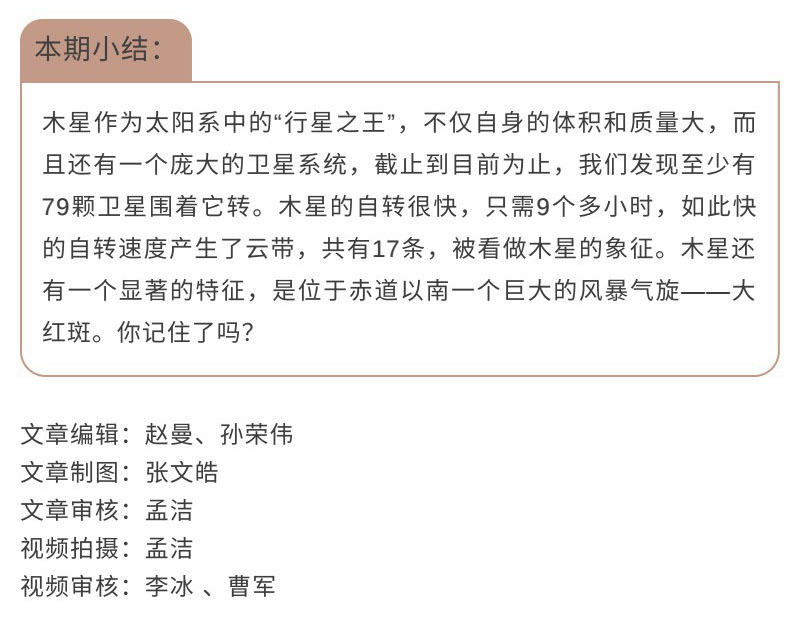 本期小结：

木星作为太阳系中的“行星之王”，不仅自身的体积和质量大，而且还有一个庞大的卫星系统，截止到目前为止，我们发现至少有79颗卫星围着它转。木星的自转很快，只需9个多小时，如此快的自转速度产生了云带，共有17条，被看做木星的象征。木星还有一个显著的特征，是位于赤道以南一个巨大的风暴气旋——大红斑。你记住了吗？

文章编辑：赵曼、孙荣伟
文章制图：张文皓
文章审核：孟洁
视频拍摄：孟洁
视频审核：李冰 、曹军